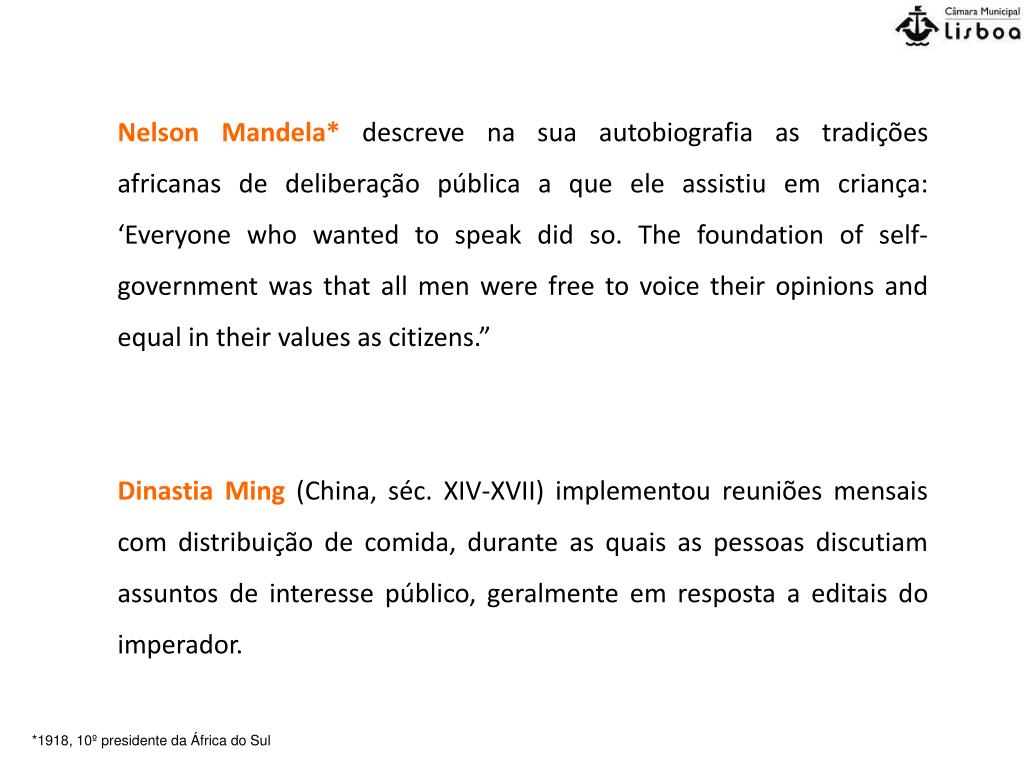 Câmara Municipal
Lisboa

Nelson Mandela* descreve na sua autobiografia as tradições africanas de deliberação pública a que ele assistiu em criança: ‘Everyone who wanted to speak did so. The foundation of self-government was that all men were free to voice their opinions and equal in their values as citizens.”

Dinastia Ming (China, séc. XIV-XVII) implementou reuniões mensais com distribuição de comida, durante as quais as pessoas discutiam assuntos de interesse público, geralmente em resposta a editais do imperador.

*1918, 10º presidente da África do Sul